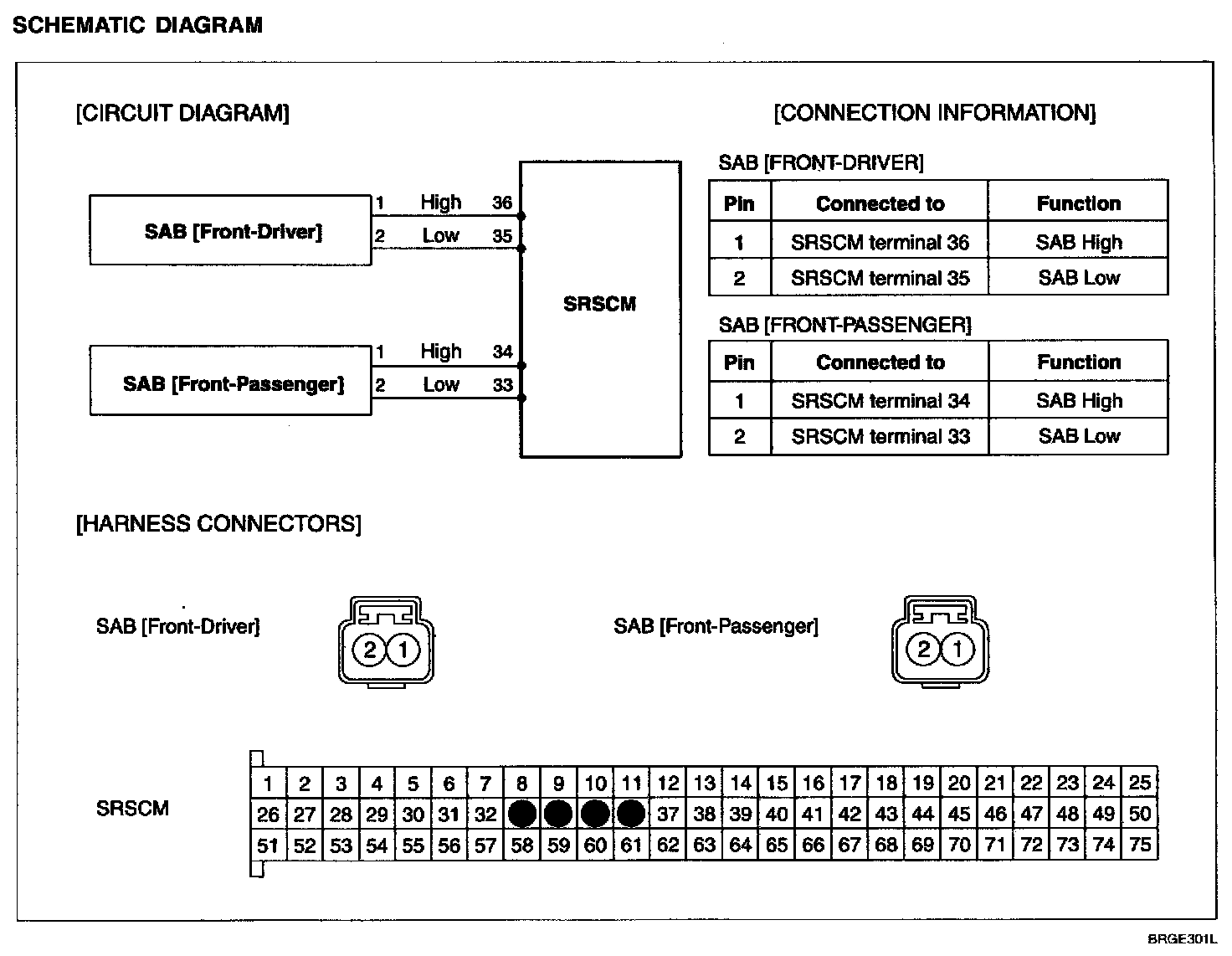 SCHEMATIC DIAGRAM

[CIRCUIT DIAGRAM]

SAB [Front-Driver]

1 High 36

2 Low 35

SRSCM

SAB [Front-Passenger]

1 High 34

2 Low 33

[CONNECTION INFORMATION]

SAB [FRONT-DRIVER]

| Pin | Connected to | Function |
|---|---|---|
| 1 | SRSCM terminal 36 | SAB High |
| 2 | SRSCM terminal 35 | SAB Low |

SAB [FRONT-PASSENGER]

| Pin | Connected to | Function |
|---|---|---|
| 1 | SRSCM terminal 34 | SAB High |
| 2 | SRSCM terminal 33 | SAB Low |

[HARNESS CONNECTORS]

SAB [Front-Driver]

2 1

SAB [Front-Passenger]

2 1

SRSCM

| 1 | 2 | 3 | 4 | 5 | 6 | 7 | 8 | 9 | 10 | 11 | 12 | 13 | 14 | 15 | 16 | 17 | 18 | 19 | 20 | 21 | 22 | 23 | 24 | 25 |
|---|---|---|---|---|---|---|---|---|---|---|---|---|---|---|---|---|---|---|---|---|---|---|---|---|
| 26 | 27 | 28 | 29 | 30 | 31 | 32 | | | | | 37 | 38 | 39 | 40 | 41 | 42 | 43 | 44 | 45 | 46 | 47 | 48 | 49 | 50 |
| 51 | 52 | 53 | 54 | 55 | 56 | 57 | 58 | 59 | 60 | 61 | 62 | 63 | 64 | 65 | 66 | 67 | 68 | 69 | 70 | 71 | 72 | 73 | 74 | 75 |

BRGE301L